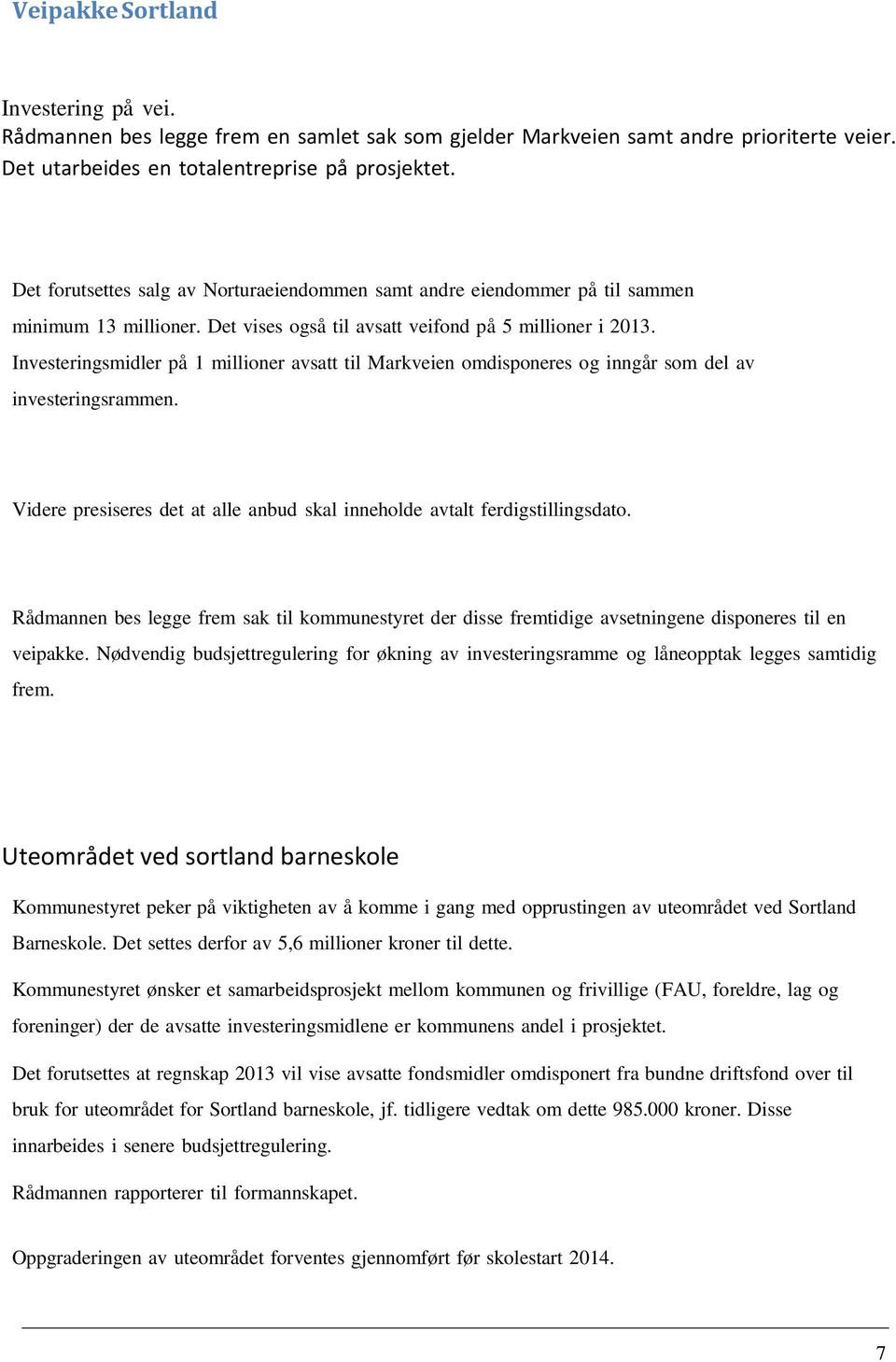 Veipakke Sortland

Investering på vei.
Rådmannen bes legge frem en samlet sak som gjelder Markveien samt andre prioriterte veier.
Det utarbeides en totalentreprise på prosjektet.

Det forutsettes salg av Norturaeiendommen samt andre eiendommer på til sammen minimum 13 millioner. Det vises også til avsatt veifond på 5 millioner i 2013. Investeringsmidler på 1 millioner avsatt til Markveien omdisponeres og inngår som del av investeringsrammen.

Videre presiseres det at alle anbud skal inneholde avtalt ferdigstillingsdato.

Rådmannen bes legge frem sak til kommunestyret der disse fremtidige avsetningene disponeres til en veipakke. Nødvendig budsjettregulering for økning av investeringsramme og låneopptak legges samtidig frem.

Uteområdet ved sortland barneskole

Kommunestyret peker på viktigheten av å komme i gang med opprustingen av uteområdet ved Sortland Barneskole. Det settes derfor av 5,6 millioner kroner til dette.

Kommunestyret ønsker et samarbeidsprosjekt mellom kommunen og frivillige (FAU, foreldre, lag og foreninger) der de avsatte investeringsmidlene er kommunens andel i prosjektet.

Det forutsettes at regnskap 2013 vil vise avsatte fondsmidler omdisponert fra bundne driftsfond over til bruk for uteområdet for Sortland barneskole, jf. tidligere vedtak om dette 985.000 kroner. Disse innarbeides i senere budsjettregulering.

Rådmannen rapporterer til formannskapet.

Oppgraderingen av uteområdet forventes gjennomført før skolestart 2014.

7